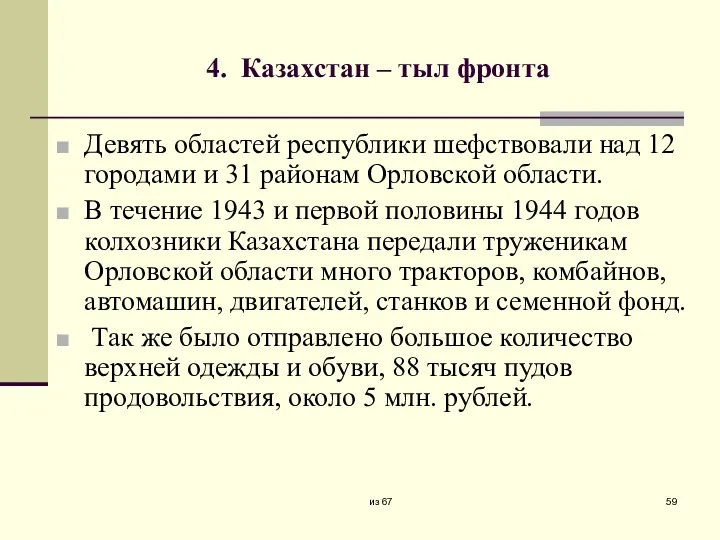 4. Казахстан – тыл фронта

Девять областей республики шефствовали над 12 городами и 31 районам Орловской области.

В течение 1943 и первой половины 1944 годов колхозники Казахстана передали труженикам Орловской области много тракторов, комбайнов, автомашин, двигателей, станков и семенной фонд.

Так же было отправлено большое количество верхней одежды и обуви, 88 тысяч пудов продовольствия, около 5 млн. рублей.

из 67

59